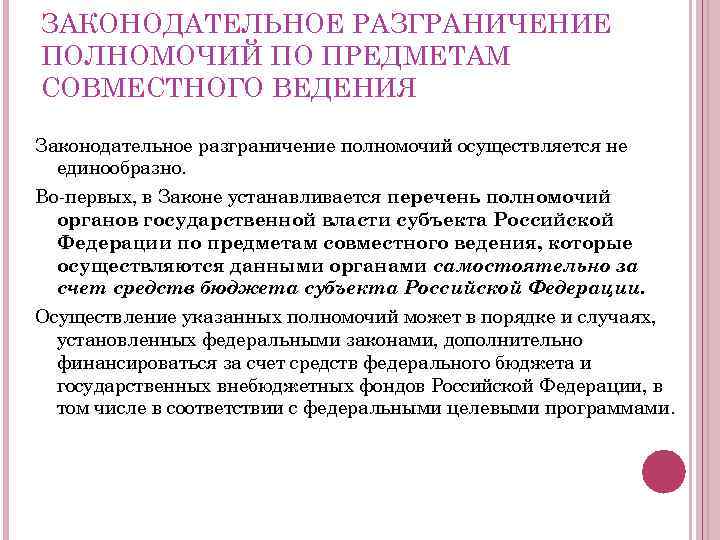 ЗАКОНОДАТЕЛЬНОЕ РАЗГРАНИЧЕНИЕ ПОЛНОМОЧИЙ ПО ПРЕДМЕТАМ СОВМЕСТНОГО ВЕДЕНИЯ

Законодательное разграничение полномочий осуществляется не единообразно.

Во-первых, в Законе устанавливается перечень полномочий органов государственной власти субъекта Российской Федерации по предметам совместного ведения, которые осуществляются данными органами самостоятельно за счет средств бюджета субъекта Российской Федерации.

Осуществление указанных полномочий может в порядке и случаях, установленных федеральными законами, дополнительно финансироваться за счет средств федерального бюджета и государственных внебюджетных фондов Российской Федерации, в том числе в соответствии с федеральными целевыми программами.